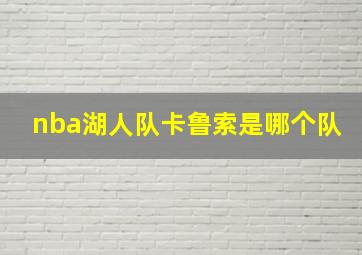 nba湖人队卡鲁索是哪个队